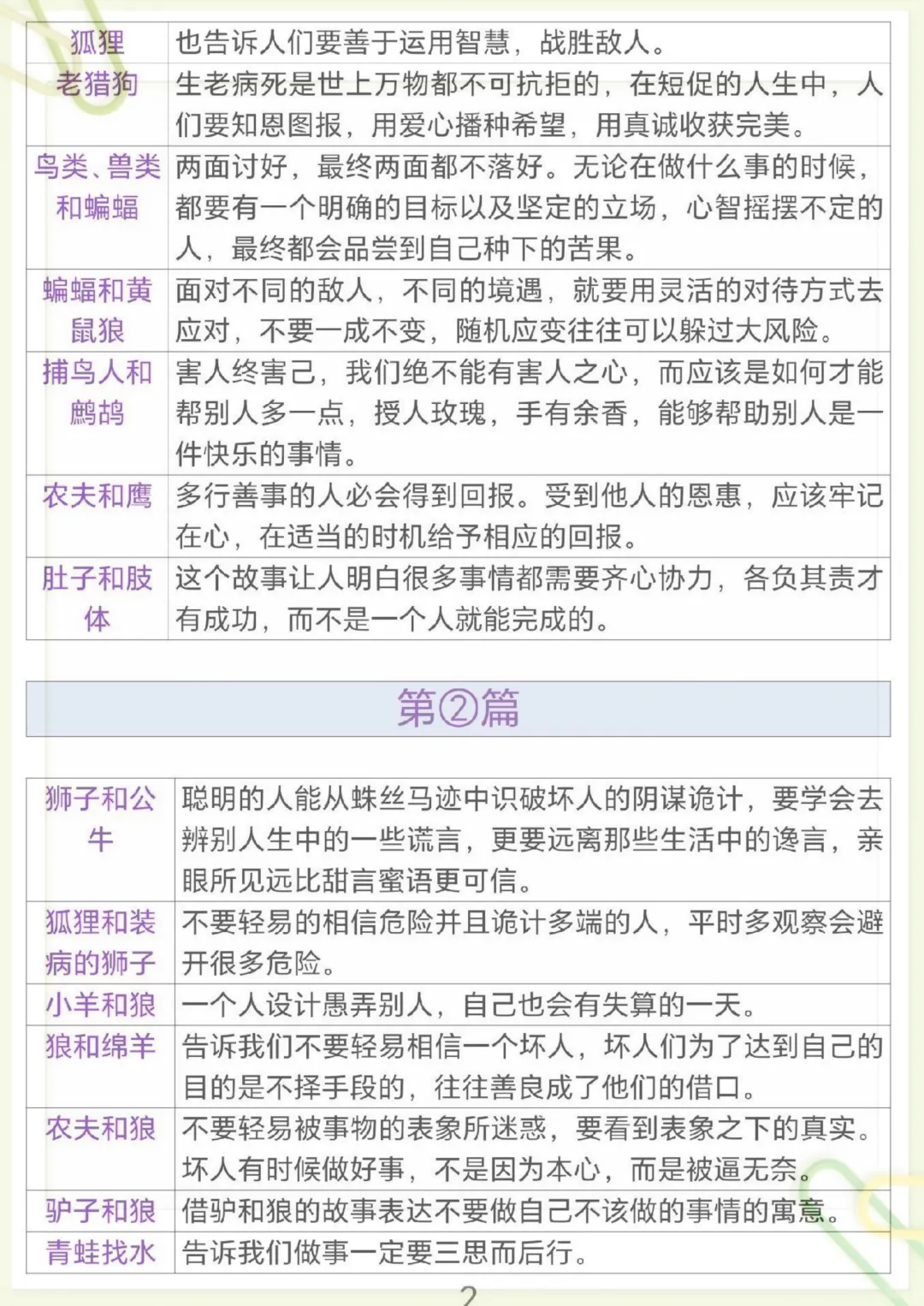 | 狐狸 | 也告诉人们要善于运用智慧，战胜敌人。 |
|---|---|
| 老猎狗 | 生老病死是世上万物都不可抗拒的，在短促的人生中，人们要知恩图报，用爱心播种希望，用真诚收获完美。 |
| 鸟类、兽类和蝙蝠 | 两面讨好，最终两面都不落好。无论在做什么事的时候，都要有一个明确的目标以及坚定的立场，心智摇摆不定的人，最终都会品尝到自己种下的苦果。 |
| 蝙蝠和黄鼠狼 | 面对不同的敌人，不同的境遇，就要用灵活的对待方式去应对，不要一成不变，随机应变往往可以躲过大风险。 |
| 捕鸟人和鹧鸪 | 害人终害己，我们绝不能有害人之心，而应该是如何才能帮别人多一点，授人玫瑰，手有余香，能够帮助别人是一件快乐的事情。 |
| 农夫和鹰 | 多行善事的人必会得到回报。受到他人的恩惠，应该牢记在心，在适当的时机给予相应的回报。 |
| 肚子和肢体 | 这个故事让人明白很多事情都需要齐心协力，各负其责才有成功，而不是一个人就能完成的。 |

第②篇

| 狮子和公牛 | 聪明的人能从蛛丝马迹中识破坏人的阴谋诡计，要学会去辨别人生中的一些谎言，更要远离那些生活中的谗言，亲眼所见远比甜言蜜语更可信。 |
|---|---|
| 狐狸和装病的狮子 | 不要轻易的相信危险并且诡计多端的人，平时多观察会避开很多危险。 |
| 小羊和狼 | 一个人设计愚弄别人，自己也会有失算的一天。 |
| 狼和绵羊 | 告诉我们不要轻易相信一个坏人，坏人们为了达到自己的目的是不择手段的，往往善良成了他们的借口。 |
| 农夫和狼 | 不要轻易被事物的表象所迷惑，要看到表象之下的真实。坏人有时候做好事，不是因为本心，而是被逼无奈。 |
| 驴子和狼 | 借驴和狼的故事表达不要做自己不该做的事情的寓意。 |
| 青蛙找水 | 告诉我们做事一定要三思而后行。 |

2